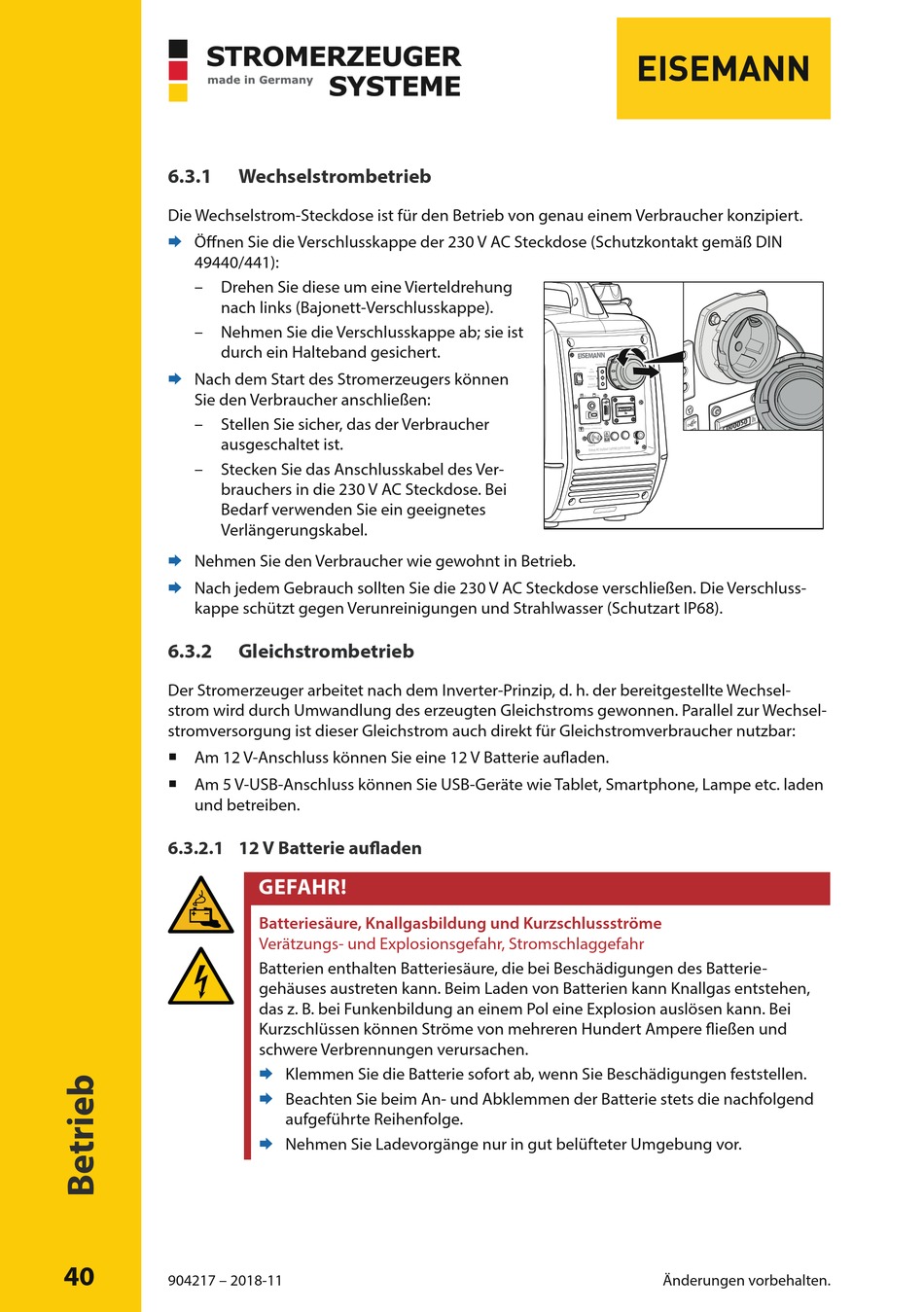 STROMERZEUGER
made in Germany SYSTEME

EISEMANN

6.3.1 Wechselstrombetrieb

Die Wechselstrom-Steckdose ist für den Betrieb von genau einem Verbraucher konzipiert.

Öffnen Sie die Verschlusskappe der 230 V AC Steckdose (Schutzkontakt gemäß DIN 49440/441):

– Drehen Sie diese um eine Vierteldrehung nach links (Bajonett-Verschlusskappe).

– Nehmen Sie die Verschlusskappe ab; sie ist durch ein Halteband gesichert.

Nach dem Start des Stromerzeugers können Sie den Verbraucher anschließen:

– Stellen Sie sicher, das der Verbraucher ausgeschaltet ist.

– Stecken Sie das Anschlusskabel des Verbrauchers in die 230 V AC Steckdose. Bei Bedarf verwenden Sie ein geeignetes Verlängerungskabel.

EISEMANN

Nehmen Sie den Verbraucher wie gewohnt in Betrieb.

Nach jedem Gebrauch sollten Sie die 230 V AC Steckdose verschließen. Die Verschlusskappe schützt gegen Verunreinigungen und Strahlwasser (Schutzart IP68).

6.3.2 Gleichstrombetrieb

Der Stromerzeuger arbeitet nach dem Inverter-Prinzip, d. h. der bereitgestellte Wechselstrom wird durch Umwandlung des erzeugten Gleichstroms gewonnen. Parallel zur Wechselstromversorgung ist dieser Gleichstrom auch direkt für Gleichstromverbraucher nutzbar:

▪ Am 12 V-Anschluss können Sie eine 12 V Batterie aufladen.

▪ Am 5 V-USB-Anschluss können Sie USB-Geräte wie Tablet, Smartphone, Lampe etc. laden und betreiben.

6.3.2.1 12 V Batterie aufladen

GEFAHR!

Batteriesäure, Knallgasbildung und Kurzschlussströme
Verätzungs- und Explosionsgefahr, Stromschlaggefahr

Batterien enthalten Batteriesäure, die bei Beschädigungen des Batteriegehäuses austreten kann. Beim Laden von Batterien kann Knallgas entstehen, das z. B. bei Funkenbildung an einem Pol eine Explosion auslösen kann. Bei Kurzschlüssen können Ströme von mehreren Hundert Ampere fließen und schwere Verbrennungen verursachen.

Klemmen Sie die Batterie sofort ab, wenn Sie Beschädigungen feststellen.

Beachten Sie beim An- und Abklemmen der Batterie stets die nachfolgend aufgeführte Reihenfolge.

Nehmen Sie Ladevorgänge nur in gut belüfteter Umgebung vor.

Betrieb

40

904217 – 2018-11

Änderungen vorbehalten.